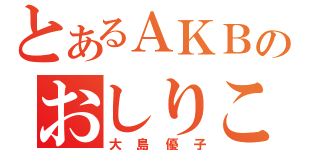 とあるＡＫＢの
おしりこ
大島優子